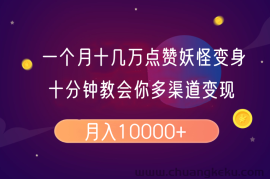 一个月十几万点赞妖怪变身
十分钟教会你多渠道变现

月入10000+

www.chuangkeku.com